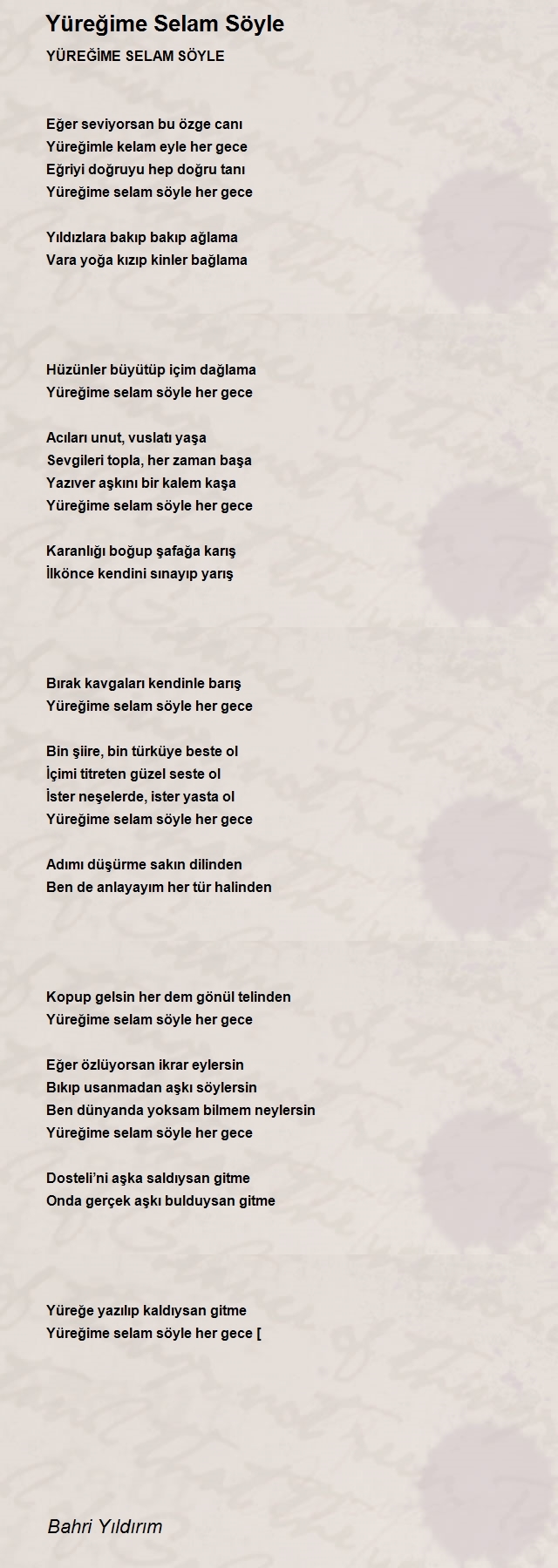 Yüreğime Selam Söyle

YÜREĞİME SELAM SÖYLE

Eğer seviyorsan bu özge canı
Yüreğimle kelam eyle her gece
Eğriyi doğruyu hep doğru tanı
Yüreğime selam söyle her gece

Yıldızlara bakıp bakıp ağlama
Vara yoğa kızıp kinler bağlama

Hüzünler büyütüp içim dağlama
Yüreğime selam söyle her gece

Acıları unut, vuslatı yaşa
Sevgileri topla, her zaman başa
Yazıver aşkını bir kalem kaşa
Yüreğime selam söyle her gece

Karanlığı boğup şafağa karış
İlkönce kendini sınayıp yarış

Bırak kavgaları kendinle barış
Yüreğime selam söyle her gece

Bin şiire, bin türküye beste ol
İçimi titreten güzel seste ol
İster neşelerde, ister yasta ol
Yüreğime selam söyle her gece

Adımı düşürme sakın dilinden
Ben de anlayayım her tür halinden

Kopup gelsin her dem gönül telinden
Yüreğime selam söyle her gece

Eğer özlüyorsan ikrar eylersin
Bıkıp usanmadan aşkı söylersin
Ben dünyanda yoksam bilmem neylersin
Yüreğime selam söyle her gece

Dosteli'ni aşka saldıysan gitme
Onda gerçek aşkı bulduysan gitme

Yüreğe yazılıp kaldıysan gitme
Yüreğime selam söyle her gece [

Bahri Yıldırım